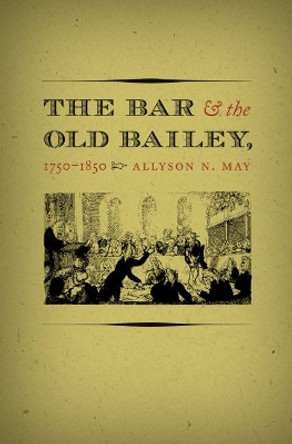 THE BAR & the OLD BAILEY,

1750–1850 ALLYSON N. MAY